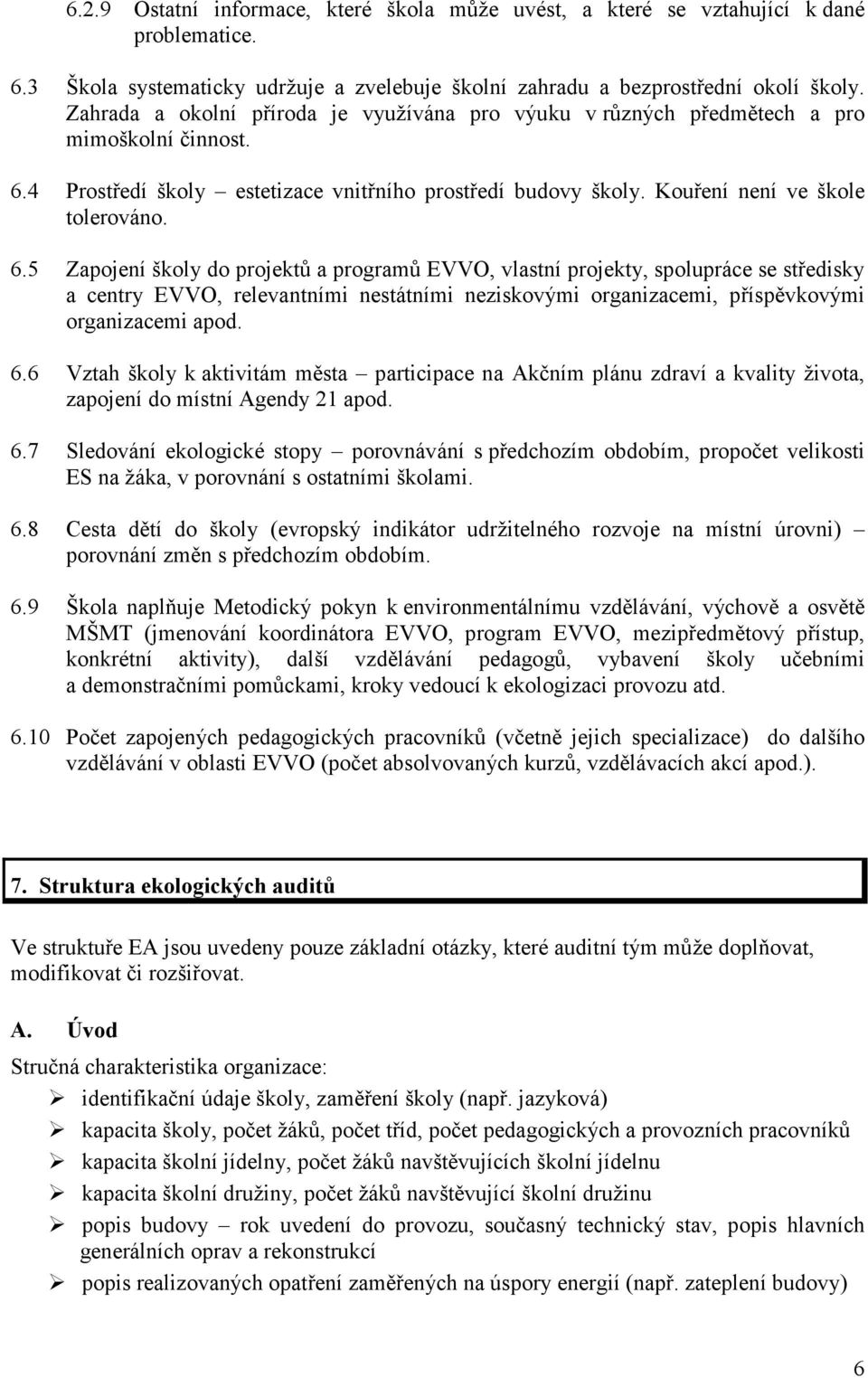 6.2.9 Ostatní informace, které škola může uvést, a které se vztahující k dané problematice.

6.3 Škola systematicky udržuje a zvelebuje školní zahradu a bezprostřední okolí školy. Zahrada a okolní příroda je využívána pro výuku v různých předmětech a pro mimoškolní činnost.

6.4 Prostředí školy – estetizace vnitřního prostředí budovy školy. Kouření není ve škole tolerováno.

6.5 Zapojení školy do projektů a programů EVVO, vlastní projekty, spolupráce se středisky a centry EVVO, relevantními nestátními neziskovými organizacemi, příspěvkovými organizacemi apod.

6.6 Vztah školy k aktivitám města – participace na Akčním plánu zdraví a kvality života, zapojení do místní Agendy 21 apod.

6.7 Sledování ekologické stopy – porovnávání s předchozím obdobím, propočet velikosti ES na žáka, v porovnání s ostatními školami.

6.8 Cesta dětí do školy (evropský indikátor udržitelného rozvoje na místní úrovni) – porovnání změn s předchozím obdobím.

6.9 Škola naplňuje Metodický pokyn k environmentálnímu vzdělávání, výchově a osvětě MŠMT (jmenování koordinátora EVVO, program EVVO, mezipředmětový přístup, konkrétní aktivity), další vzdělávání pedagogů, vybavení školy učebními a demonstračními pomůckami, kroky vedoucí k ekologizaci provozu atd.

6.10 Počet zapojených pedagogických pracovníků (včetně jejich specializace) do dalšího vzdělávání v oblasti EVVO (počet absolvovaných kurzů, vzdělávacích akcí apod.).

7. Struktura ekologických auditů

Ve struktuře EA jsou uvedeny pouze základní otázky, které auditní tým může doplňovat, modifikovat či rozšiřovat.

A. Úvod

Stručná charakteristika organizace:
➢ identifikační údaje školy, zaměření školy (např. jazyková)
➢ kapacita školy, počet žáků, počet tříd, počet pedagogických a provozních pracovníků
➢ kapacita školní jídelny, počet žáků navštěvujících školní jídelnu
➢ kapacita školní družiny, počet žáků navštěvující školní družinu
➢ popis budovy – rok uvedení do provozu, současný technický stav, popis hlavních generálních oprav a rekonstrukcí
➢ popis realizovaných opatření zaměřených na úspory energií (např. zateplení budovy)

6